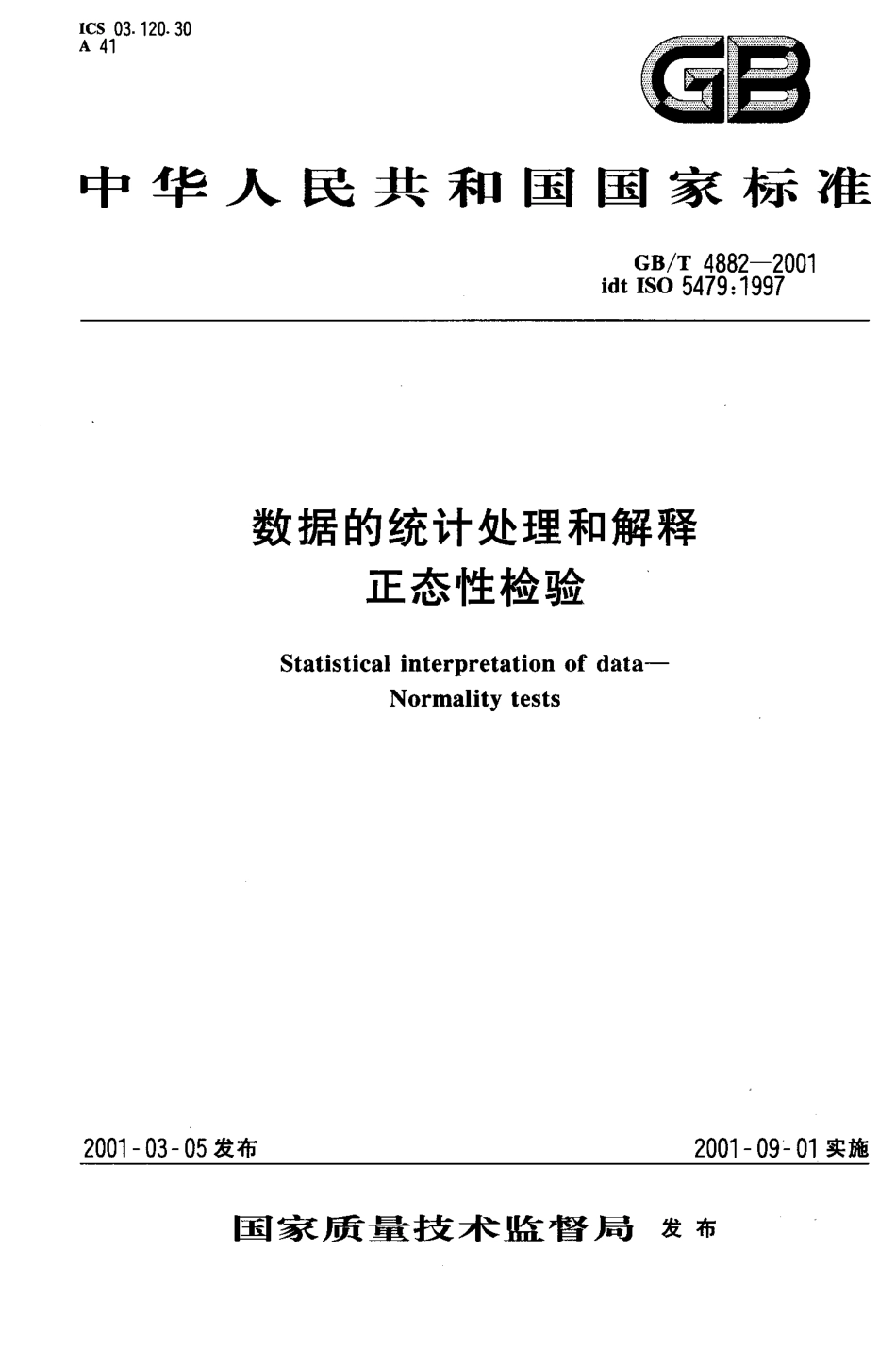 ICS 03.120.30
A 41

GB

中华人民共和国国家标准

GB/T 4882—2001
idt ISO 5479:1997

数据的统计处理和解释
正态性检验

Statistical interpretation of data—
Normality tests

2001-03-05 发布

2001-09-01 实施

国家质量技术监督局 发布